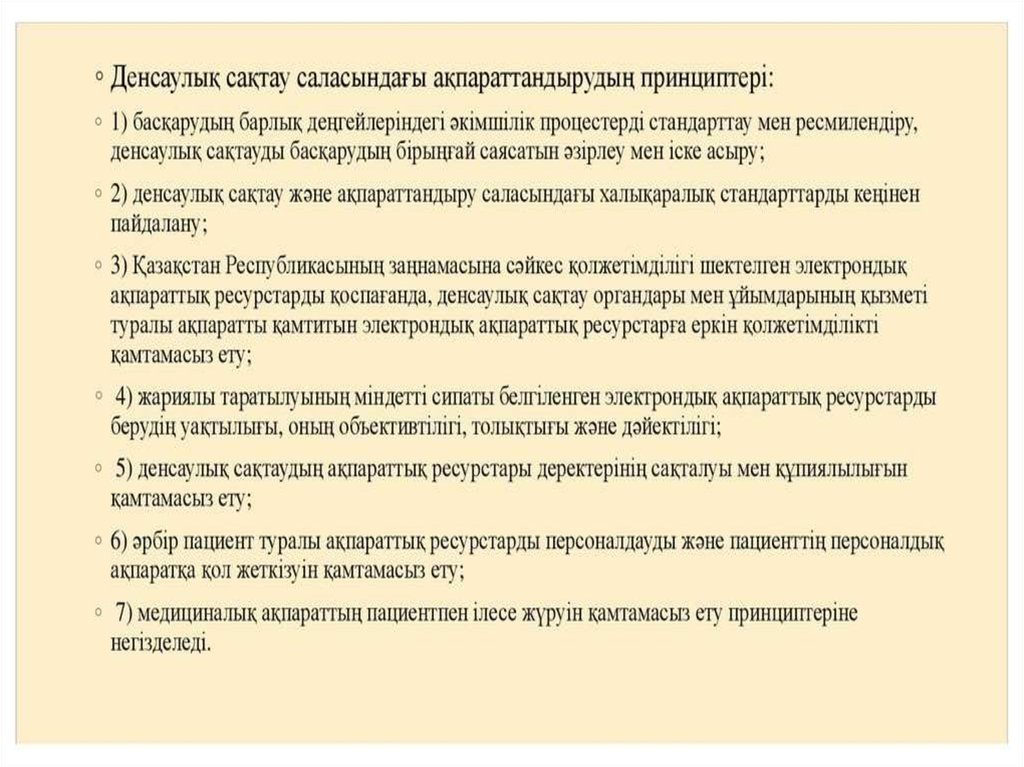 ◦ Денсаулық сақтау саласындағы ақпараттандырудың принциптері:

◦ 1) басқарудың барлық деңгейлеріндегі әкімшілік процестерді стандарттау мен ресмилендіру, денсаулық сақтауды басқарудың бірыңғай саясатын әзірлеу мен іске асыру;

◦ 2) денсаулық сақтау және ақпараттандыру саласындағы халықаралық стандарттарды кеңінен пайдалану;

◦ 3) Қазақстан Республикасының заңнамасына сәйкес қолжетімділігі шектелген электрондық ақпараттық ресурстарды қоспағанда, денсаулық сақтау органдары мен ұйымдарының қызметі туралы ақпаратты қамтитын электрондық ақпараттық ресурстарға еркін қолжетімділікті қамтамасыз ету;

◦ 4) жариялы таратылуының міндетті сипаты белгіленген электрондық ақпараттық ресурстарды берудің уақтылығы, оның объективтілігі, толықтығы және дәйектілігі;

◦ 5) денсаулық сақтаудың ақпараттық ресурстары деректерінің сақталуы мен құпиялылығын қамтамасыз ету;

◦ 6) әрбір пациент туралы ақпараттық ресурстарды персоналдауды және пациенттің персоналдық ақпаратқа қол жеткізуін қамтамасыз ету;

◦ 7) медициналық ақпараттың пациентпен ілесе жүруін қамтамасыз ету принциптеріне негізделеді.